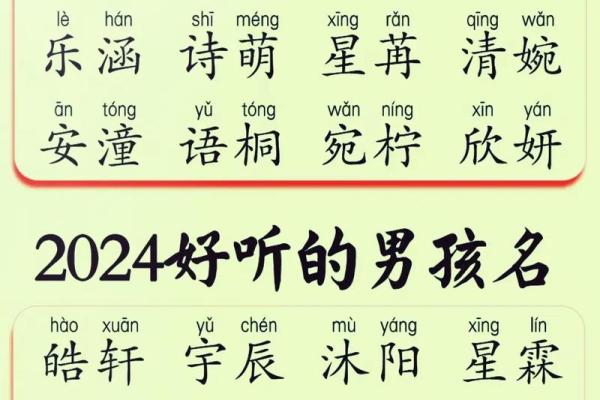 lè hán shī méng xīng rǎn qīng wǎn
乐涵 诗萌 星苒 清婉

ān tóng yǔ tóng wǎn níng xīn yán
安潼 语桐 宛柠 欣妍

2024好听的男孩名

hào xuān yǔ chén mù yáng xīng lín
皓轩 宇辰 沐阳 星霖